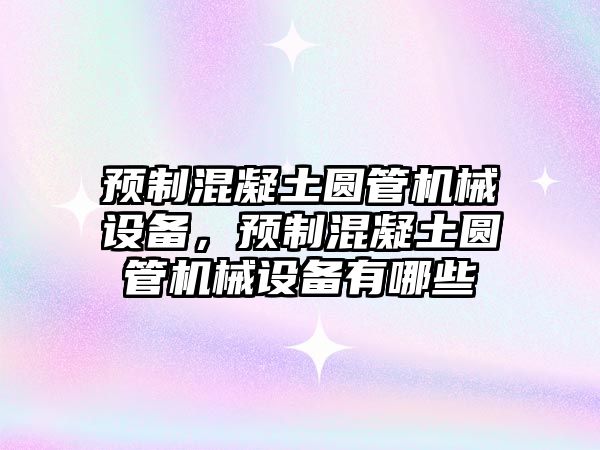 预制混凝土圆管机械设备，预制混凝土圆管机械设备有哪些